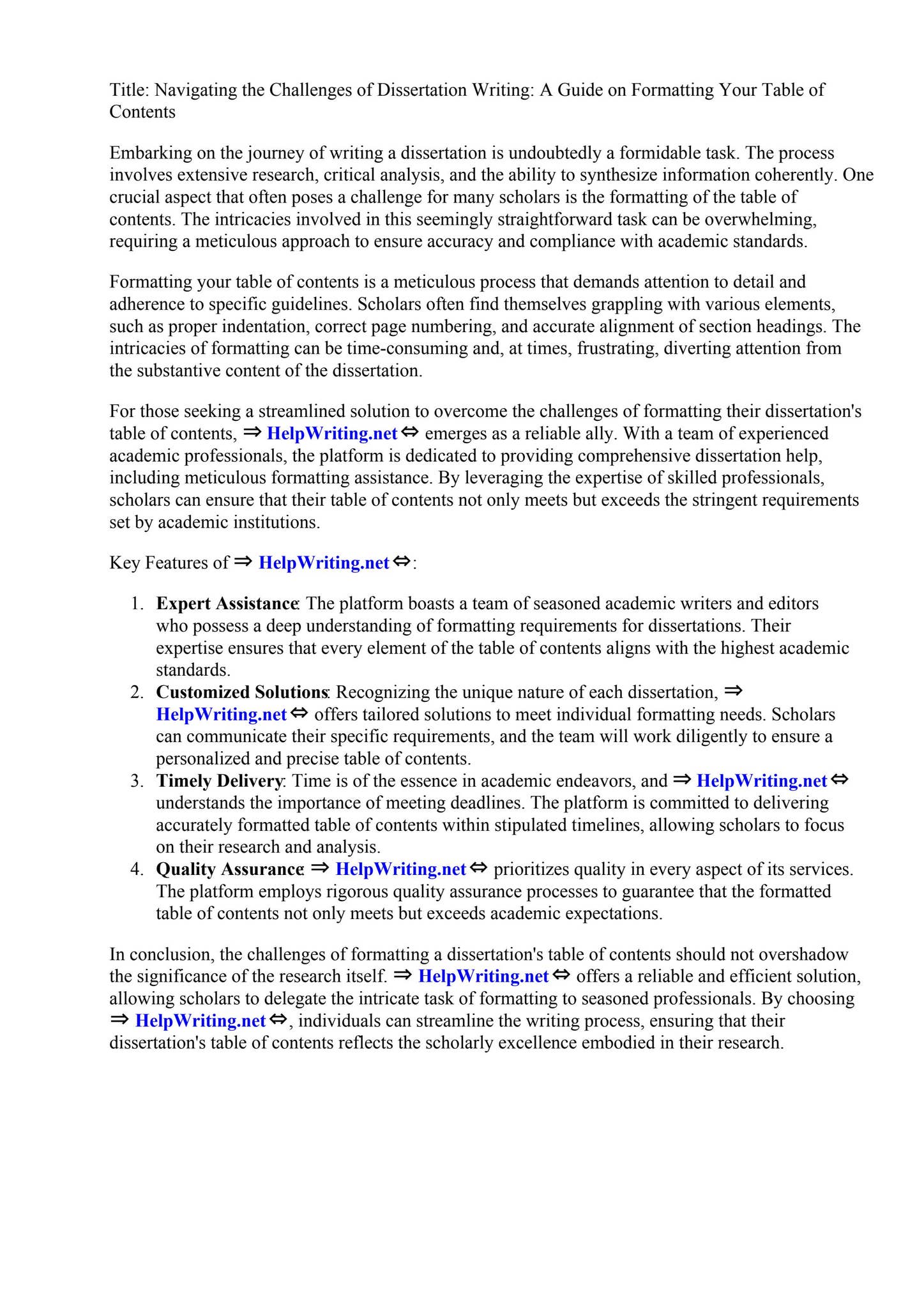 Title: Navigating the Challenges of Dissertation Writing: A Guide on Formatting Your Table of Contents

Embarking on the journey of writing a dissertation is undoubtedly a formidable task. The process involves extensive research, critical analysis, and the ability to synthesize information coherently. One crucial aspect that often poses a challenge for many scholars is the formatting of the table of contents. The intricacies involved in this seemingly straightforward task can be overwhelming, requiring a meticulous approach to ensure accuracy and compliance with academic standards.

Formatting your table of contents is a meticulous process that demands attention to detail and adherence to specific guidelines. Scholars often find themselves grappling with various elements, such as proper indentation, correct page numbering, and accurate alignment of section headings. The intricacies of formatting can be time-consuming and, at times, frustrating, diverting attention from the substantive content of the dissertation.

For those seeking a streamlined solution to overcome the challenges of formatting their dissertation's table of contents, ⇒ HelpWriting.net ⇔ emerges as a reliable ally. With a team of experienced academic professionals, the platform is dedicated to providing comprehensive dissertation help, including meticulous formatting assistance. By leveraging the expertise of skilled professionals, scholars can ensure that their table of contents not only meets but exceeds the stringent requirements set by academic institutions.

Key Features of ⇒ HelpWriting.net ⇔:

1. Expert Assistance: The platform boasts a team of seasoned academic writers and editors who possess a deep understanding of formatting requirements for dissertations. Their expertise ensures that every element of the table of contents aligns with the highest academic standards.
2. Customized Solutions: Recognizing the unique nature of each dissertation, ⇒ HelpWriting.net ⇔ offers tailored solutions to meet individual formatting needs. Scholars can communicate their specific requirements, and the team will work diligently to ensure a personalized and precise table of contents.
3. Timely Delivery: Time is of the essence in academic endeavors, and ⇒ HelpWriting.net ⇔ understands the importance of meeting deadlines. The platform is committed to delivering accurately formatted table of contents within stipulated timelines, allowing scholars to focus on their research and analysis.
4. Quality Assurance: ⇒ HelpWriting.net ⇔ prioritizes quality in every aspect of its services. The platform employs rigorous quality assurance processes to guarantee that the formatted table of contents not only meets but exceeds academic expectations.

In conclusion, the challenges of formatting a dissertation's table of contents should not overshadow the significance of the research itself. ⇒ HelpWriting.net ⇔ offers a reliable and efficient solution, allowing scholars to delegate the intricate task of formatting to seasoned professionals. By choosing ⇒ HelpWriting.net ⇔, individuals can streamline the writing process, ensuring that their dissertation's table of contents reflects the scholarly excellence embodied in their research.